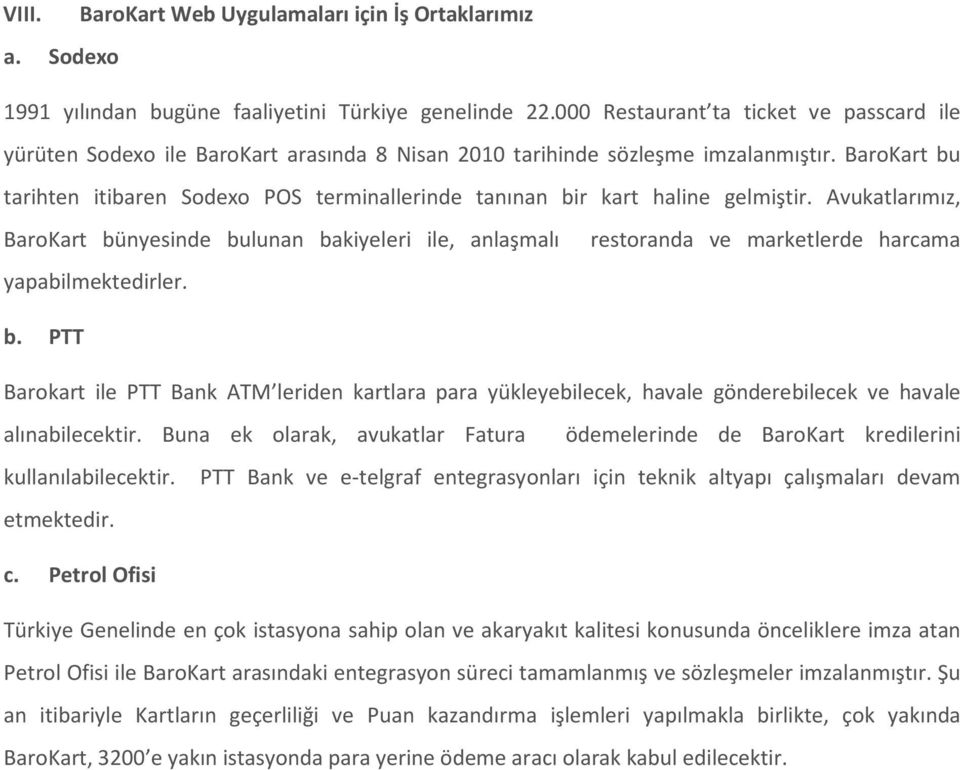 VIII. BaroKart Web Uygulamaları için İş Ortaklarımız

a. Sodexo

1991 yılından bugüne faaliyetini Türkiye genelinde 22.000 Restaurant'ta ticket ve passcard ile yürüten Sodexo ile BaroKart arasında 8 Nisan 2010 tarihinde sözleşme imzalanmıştır. BaroKart bu tarihten itibaren Sodexo POS terminallerinde tanınan bir kart haline gelmiştir. Avukatlarımız, BaroKart bünyesinde bulunan bakiyeleri ile, anlaşmalı restoranda ve marketlerde harcama yapabilmektedirler.

b. PTT

Barokart ile PTT Bank ATM'leriden kartlara para yükleyebilecek, havale gönderebilecek ve havale alınabilecektir. Buna ek olarak, avukatlar Fatura ödemelerinde de BaroKart kredilerini kullanılabilecektir. PTT Bank ve e-telgraf entegrasyonları için teknik altyapı çalışmaları devam etmektedir.

c. Petrol Ofisi

Türkiye Genelinde en çok istasyona sahip olan ve akaryakıt kalitesi konusunda önceliklere imza atan Petrol Ofisi ile BaroKart arasındaki entegrasyon süreci tamamlanmış ve sözleşmeler imzalanmıştır. Şu an itibariyle Kartların geçerliliği ve Puan kazandırma işlemleri yapılmakla birlikte, çok yakında BaroKart, 3200'e yakın istasyonda para yerine ödeme aracı olarak kabul edilecektir.